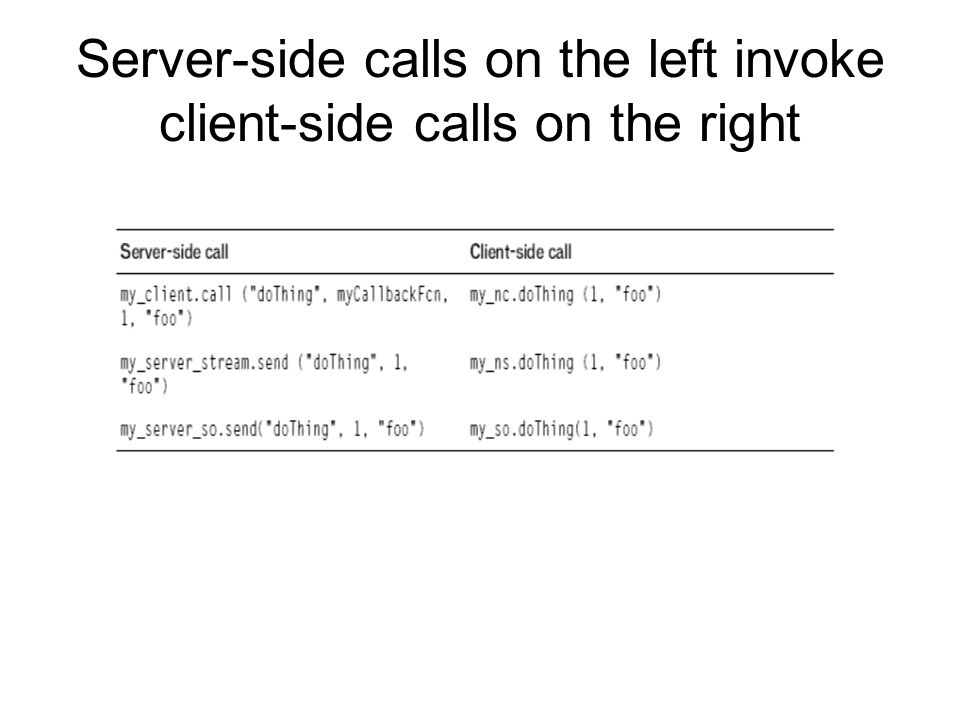 Server-side calls on the left invoke client-side calls on the right

| Server-side call | Client-side call |
|---|---|
| my_client.call ("doThing", myCallbackFcn, 1, "foo") | my_nc.doThing (1, "foo") |
| my_server_stream.send ("doThing", 1, "foo") | my_ns.doThing (1, "foo") |
| my_server_so.send("doThing", 1, "foo") | my_so.doThing(1, "foo") |